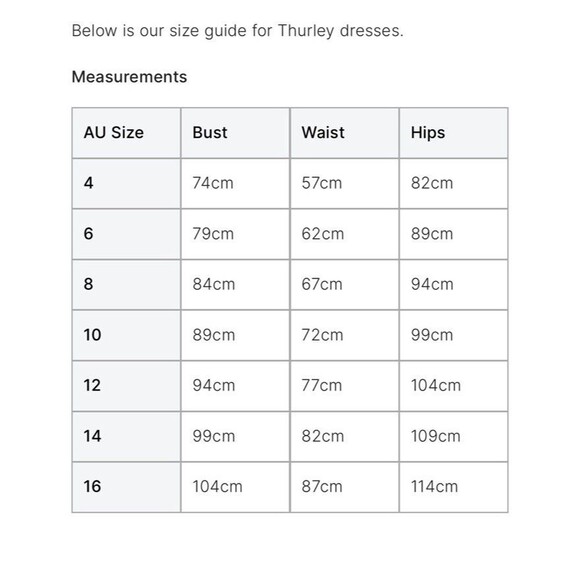 Below is our size guide for Thurley dresses.

Measurements

| AU Size | Bust | Waist | Hips |
|---|---|---|---|
| 4 | 74cm | 57cm | 82cm |
| 6 | 79cm | 62cm | 89cm |
| 8 | 84cm | 67cm | 94cm |
| 10 | 89cm | 72cm | 99cm |
| 12 | 94cm | 77cm | 104cm |
| 14 | 99cm | 82cm | 109cm |
| 16 | 104cm | 87cm | 114cm |